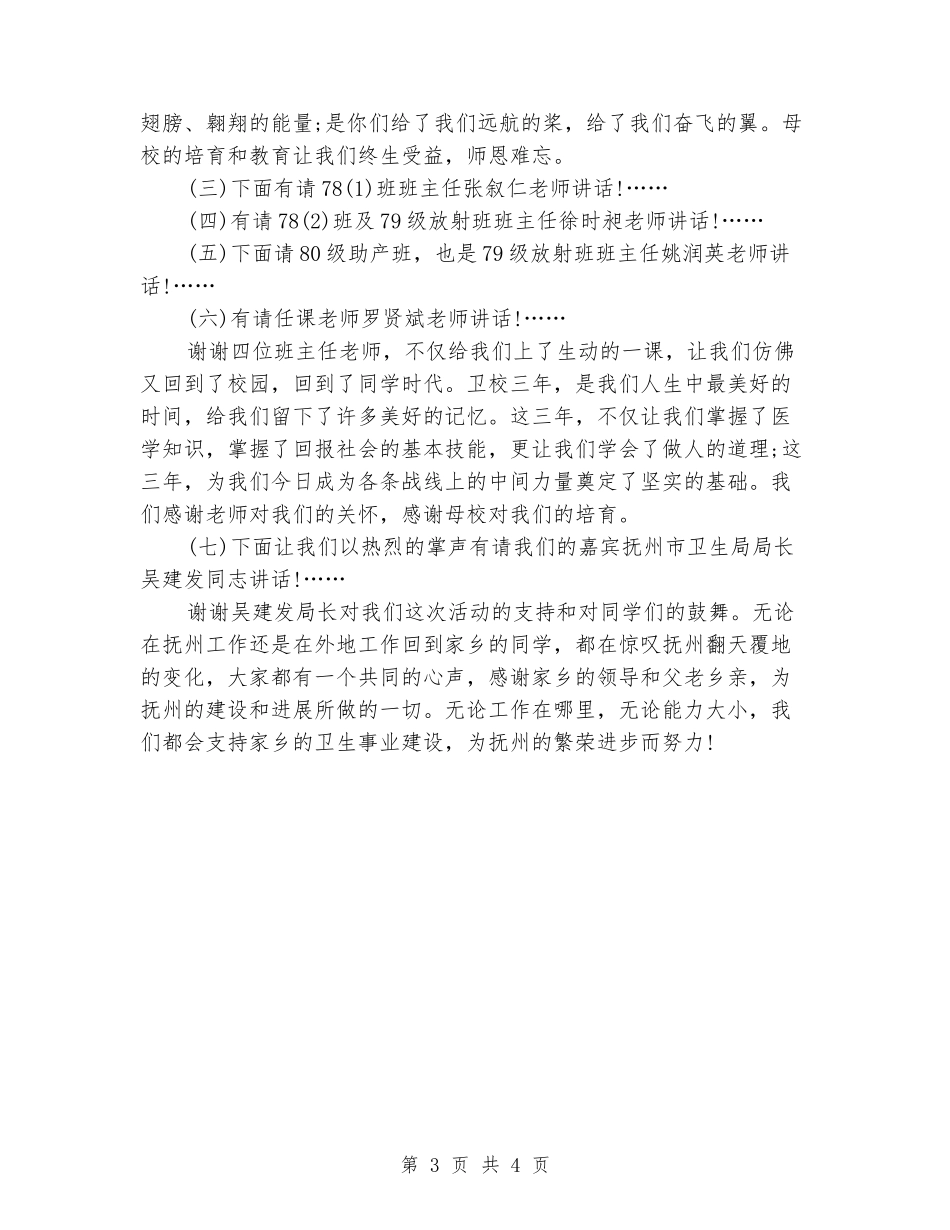 翅膀、翱翔的能量;是你们给了我们远航的桨，给了我们奋飞的翼。母校的培育和教育让我们终生受益，师恩难忘。

(三)下面有请78(1)班班主任张叙仁老师讲话!……

(四)有请78(2)班及79级放射班班主任徐时昶老师讲话!……

(五)下面请80级助产班，也是79级放射班班主任姚润英老师讲话!……

(六)有请任课老师罗贤斌老师讲话!……

谢谢四位班主任老师，不仅给我们上了生动的一课，让我们仿佛又回到了校园，回到了同学时代。卫校三年，是我们人生中最美好的时间，给我们留下了许多美好的记忆。这三年，不仅让我们掌握了医学知识，掌握了回报社会的基本技能，更让我们学会了做人的道理;这三年，为我们今日成为各条战线上的中间力量奠定了坚实的基础。我们感谢老师对我们的关怀，感谢母校对我们的培育。

(七)下面让我们以热烈的掌声有请我们的嘉宾抚州市卫生局局长吴建发同志讲话!……

谢谢吴建发局长对我们这次活动的支持和对同学们的鼓舞。无论在抚州工作还是在外地工作回到家乡的同学，都在惊叹抚州翻天覆地的变化，大家都有一个共同的心声，感谢家乡的领导和父老乡亲，为抚州的建设和进展所做的一切。无论工作在哪里，无论能力大小，我们都会支持家乡的卫生事业建设，为抚州的繁荣进步而努力!

第 3 页 共 4 页